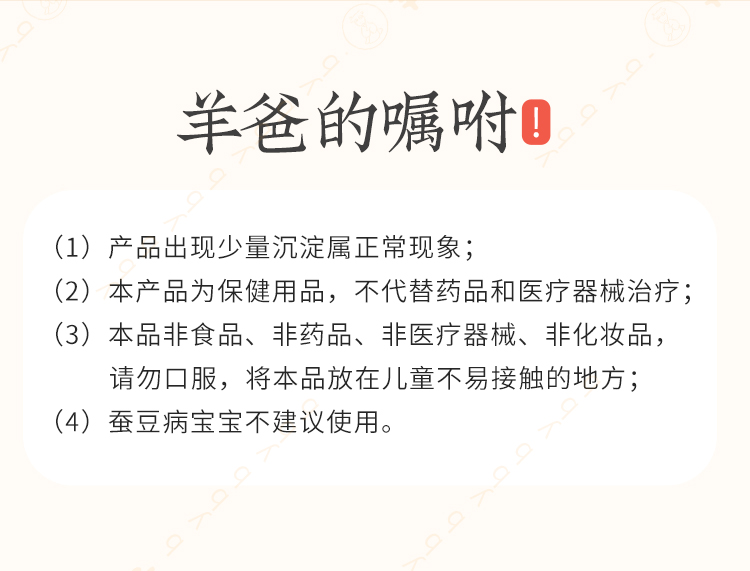 羊爸的嘱咐!

(1)产品出现少量沉淀属正常现象;

(2)本产品为保健用品,不代替药品和医疗器械治疗;

(3)本品非食品、非药品、非医疗器械、非化妆品,请勿口服,将本品放在儿童不易接触的地方;

(4)蚕豆病宝宝不建议使用。